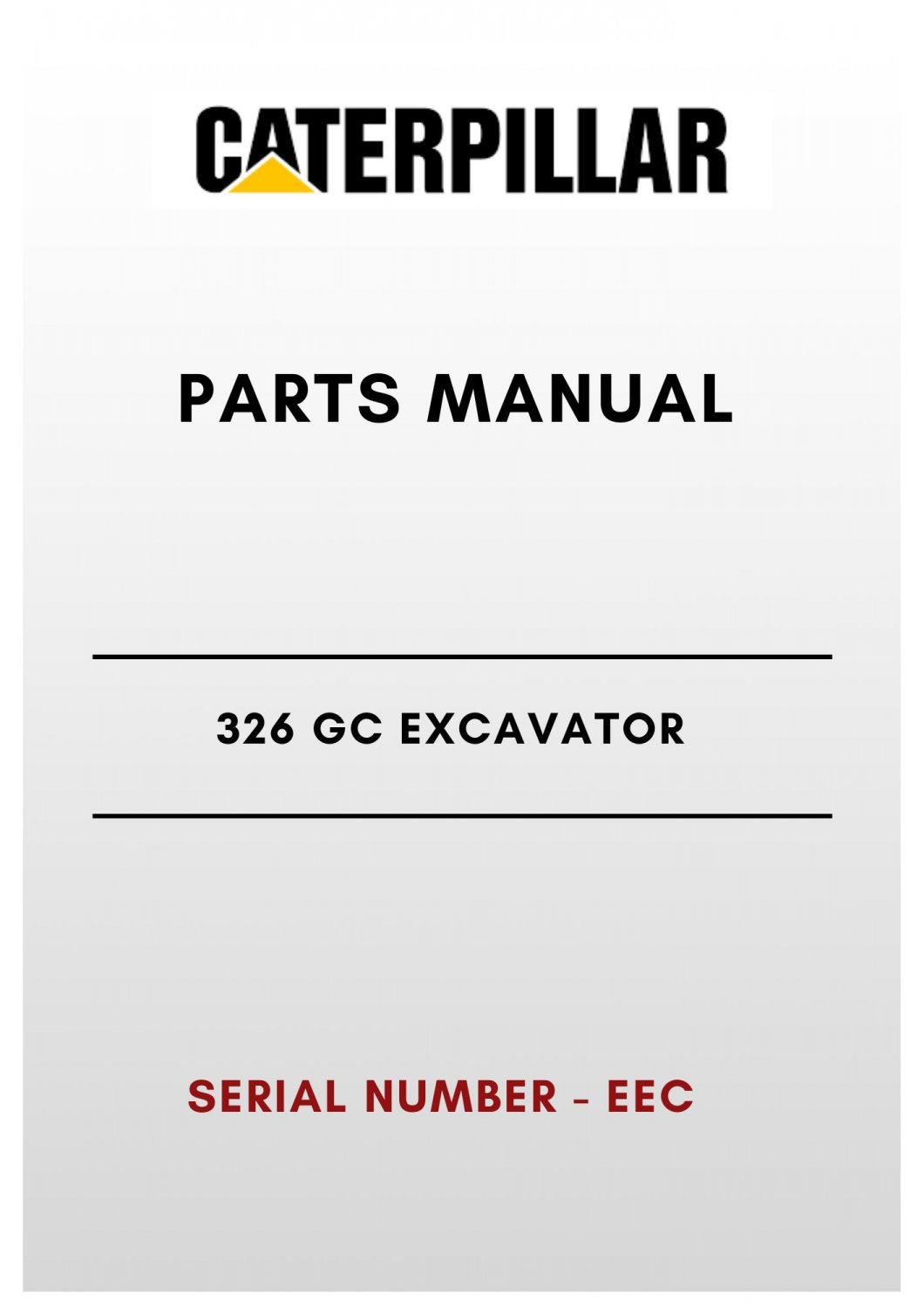 CATERPILLAR

PARTS MANUAL

326 GC EXCAVATOR

SERIAL NUMBER - EEC